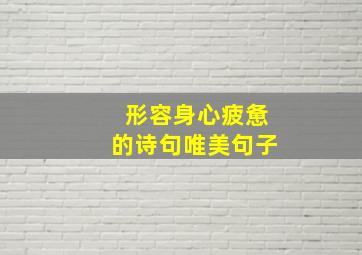 形容身心疲惫
的诗句唯美句子